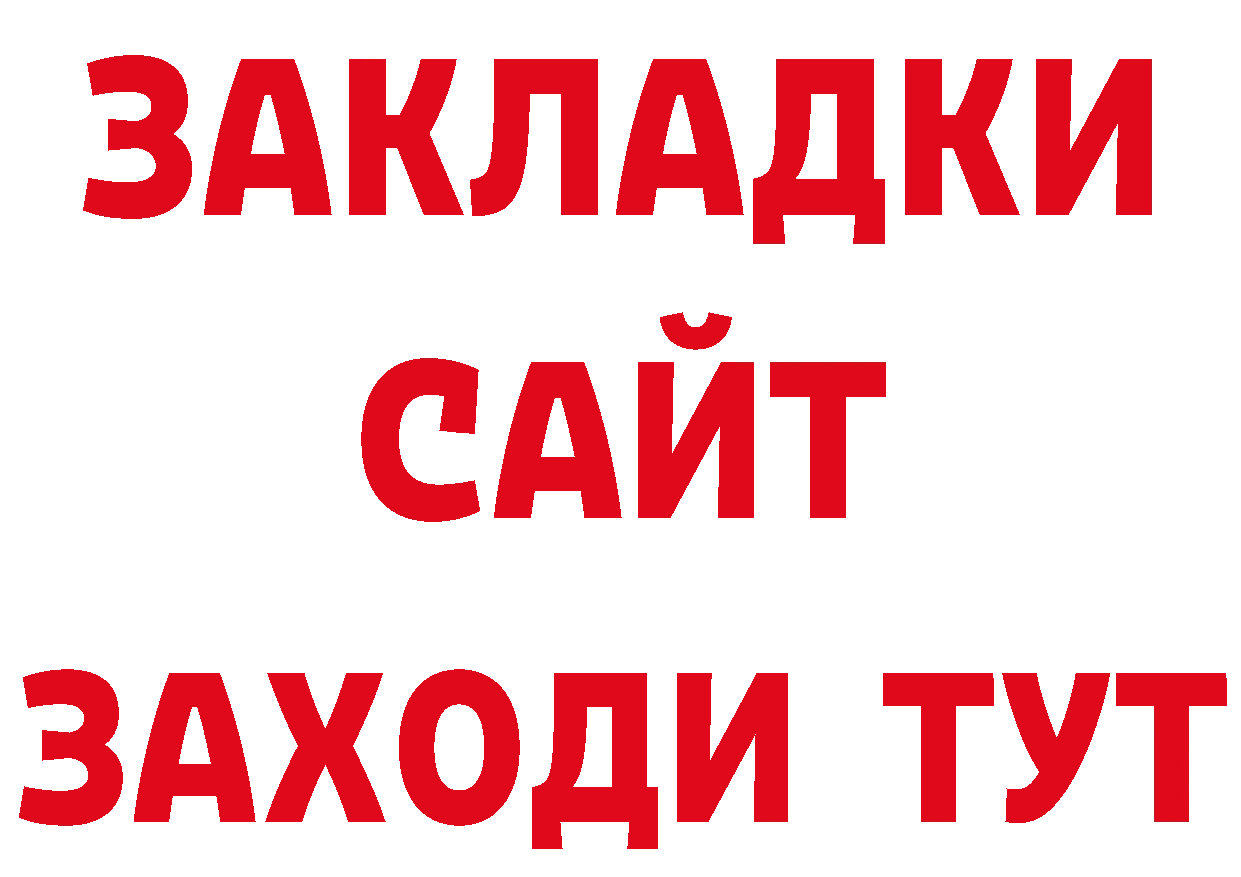 ЗАКЛАДКИ
САЙТ
ЗАХОДИ ТУТ